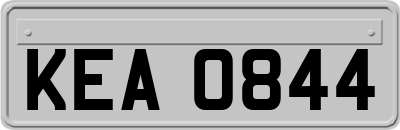 KEA 0844